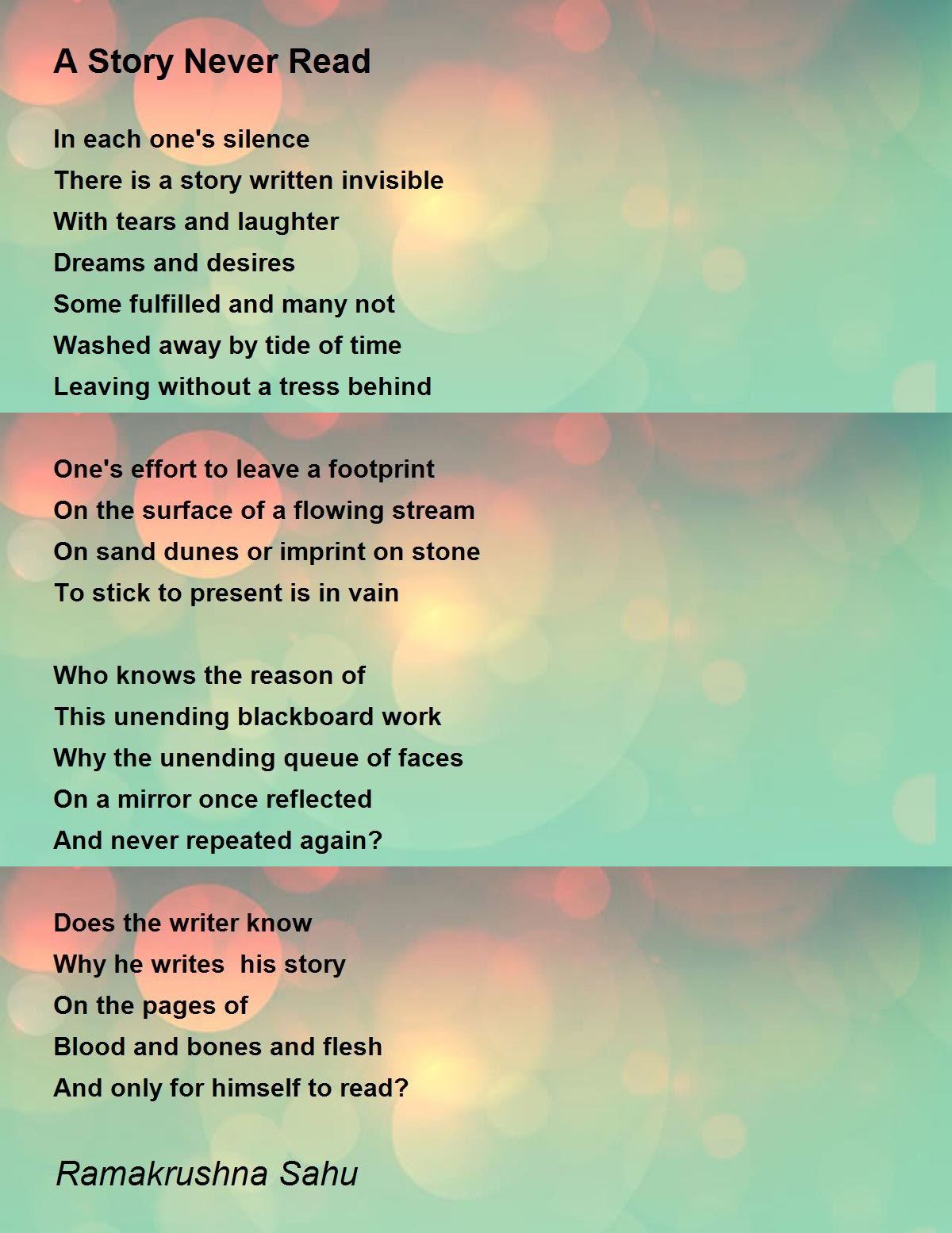 A Story Never Read

In each one's silence
There is a story written invisible
With tears and laughter
Dreams and desires
Some fulfilled and many not
Washed away by tide of time
Leaving without a tress behind

One's effort to leave a footprint
On the surface of a flowing stream
On sand dunes or imprint on stone
To stick to present is in vain

Who knows the reason of
This unending blackboard work
Why the unending queue of faces
On a mirror once reflected
And never repeated again?

Does the writer know
Why he writes his story
On the pages of
Blood and bones and flesh
And only for himself to read?

Ramakrushna Sahu